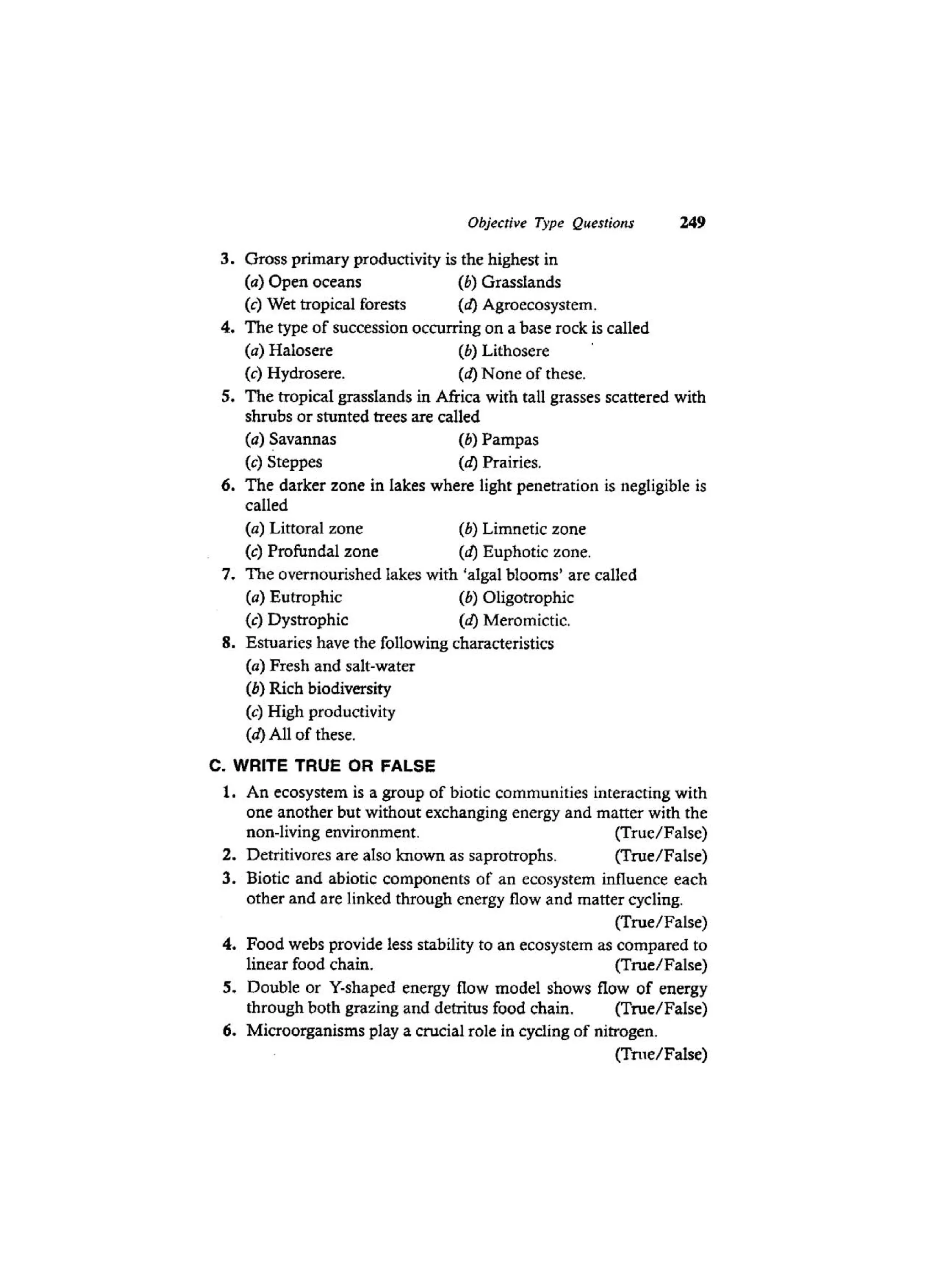 Objective Type Questions 249

3. Gross primary productivity is the highest in
(a) Open oceans (b) Grasslands
(c) Wet tropical forests (d) Agroecosystem.

4. The type of succession occurring on a base rock is called
(a) Halosere (b) Lithosere
(c) Hydrosere. (d) None of these.

5. The tropical grasslands in Africa with tall grasses scattered with shrubs or stunted trees are called
(a) Savannas (b) Pampas
(c) Steppes (d) Prairies.

6. The darker zone in lakes where light penetration is negligible is called
(a) Littoral zone (b) Limnetic zone
(c) Profundal zone (d) Euphotic zone.

7. The overnourished lakes with 'algal blooms' are called
(a) Eutrophic (b) Oligotrophic
(c) Dystrophic (d) Meromictic.

8. Estuaries have the following characteristics
(a) Fresh and salt-water
(b) Rich biodiversity
(c) High productivity
(d) All of these.

C. WRITE TRUE OR FALSE

1. An ecosystem is a group of biotic communities interacting with one another but without exchanging energy and matter with the non-living environment. (True/False)

2. Detritivores are also known as saprotrophs. (True/False)

3. Biotic and abiotic components of an ecosystem influence each other and are linked through energy flow and matter cycling. (True/False)

4. Food webs provide less stability to an ecosystem as compared to linear food chain. (True/False)

5. Double or Y-shaped energy flow model shows flow of energy through both grazing and detritus food chain. (True/False)

6. Microorganisms play a crucial role in cycling of nitrogen. (True/False)